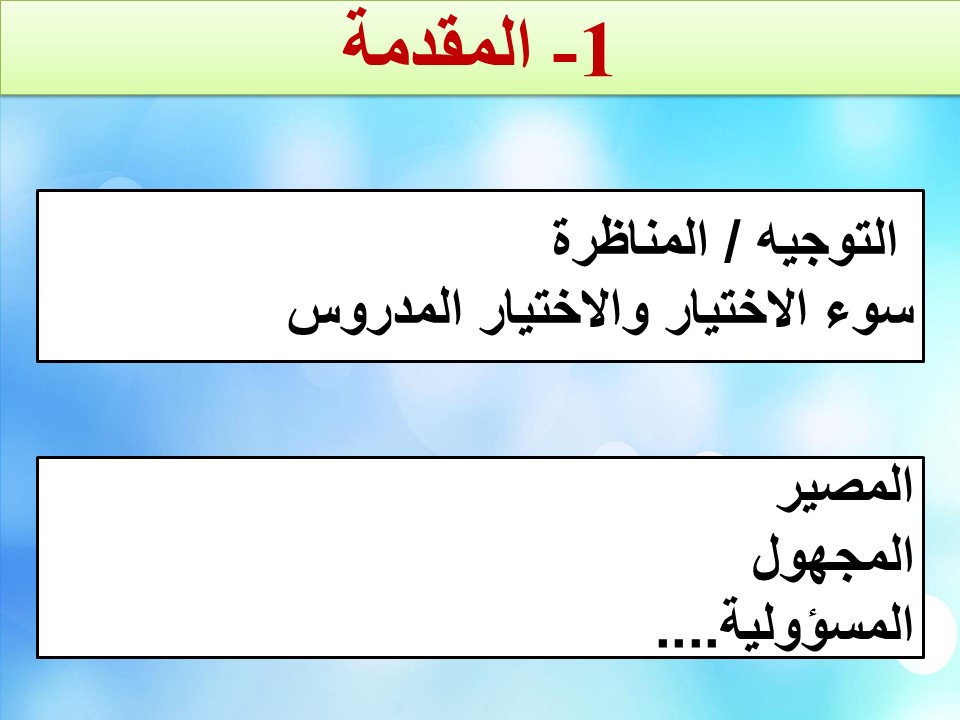 1- المقدمة

التوجيه / المناظرة
سوء الاختيار والاختيار المدروس

المصير
المجهول
المسؤولية....